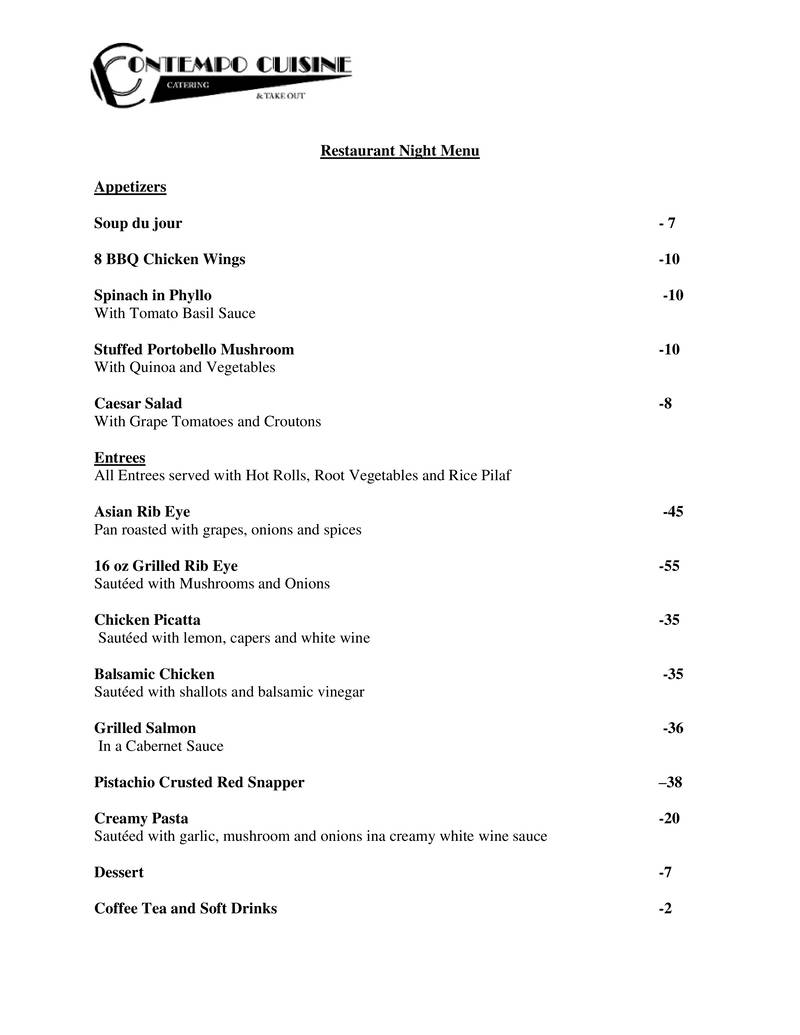 CONTEMPO CUISINE
CATERING
& TAKE OUT

Restaurant Night Menu

Appetizers

Soup du jour - 7

8 BBQ Chicken Wings -10

Spinach in Phyllo -10
With Tomato Basil Sauce

Stuffed Portobello Mushroom -10
With Quinoa and Vegetables

Caesar Salad -8
With Grape Tomatoes and Croutons

Entrees
All Entrees served with Hot Rolls, Root Vegetables and Rice Pilaf

Asian Rib Eye -45
Pan roasted with grapes, onions and spices

16 oz Grilled Rib Eye -55
Sautéed with Mushrooms and Onions

Chicken Picatta -35
Sautéed with lemon, capers and white wine

Balsamic Chicken -35
Sautéed with shallots and balsamic vinegar

Grilled Salmon -36
In a Cabernet Sauce

Pistachio Crusted Red Snapper –38

Creamy Pasta -20
Sautéed with garlic, mushroom and onions ina creamy white wine sauce

Dessert -7

Coffee Tea and Soft Drinks -2